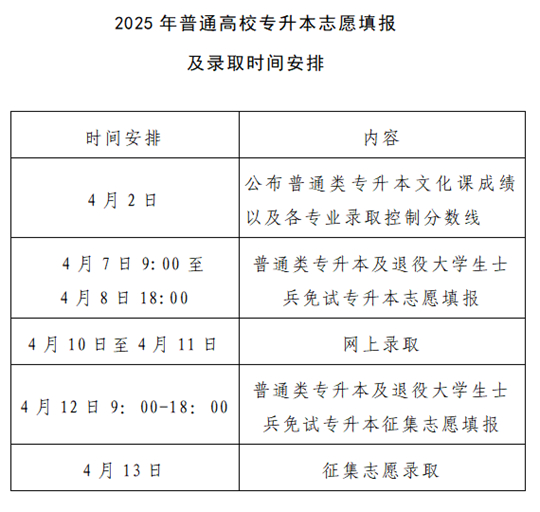 2025 年普通高校专升本志愿填报

及录取时间安排

| 时间安排 | 内容 |
|---|---|
| 4 月 2 日 | 公布普通类专升本文化课成绩以及各专业录取控制分数线 |
| 4 月 7 日 9:00 至 4 月 8 日 18:00 | 普通类专升本及退役大学生士兵免试专升本志愿填报 |
| 4 月 10 日至 4 月 11 日 | 网上录取 |
| 4 月 12 日 9: 00-18: 00 | 普通类专升本及退役大学生士兵免试专升本征集志愿填报 |
| 4 月 13 日 | 征集志愿录取 |